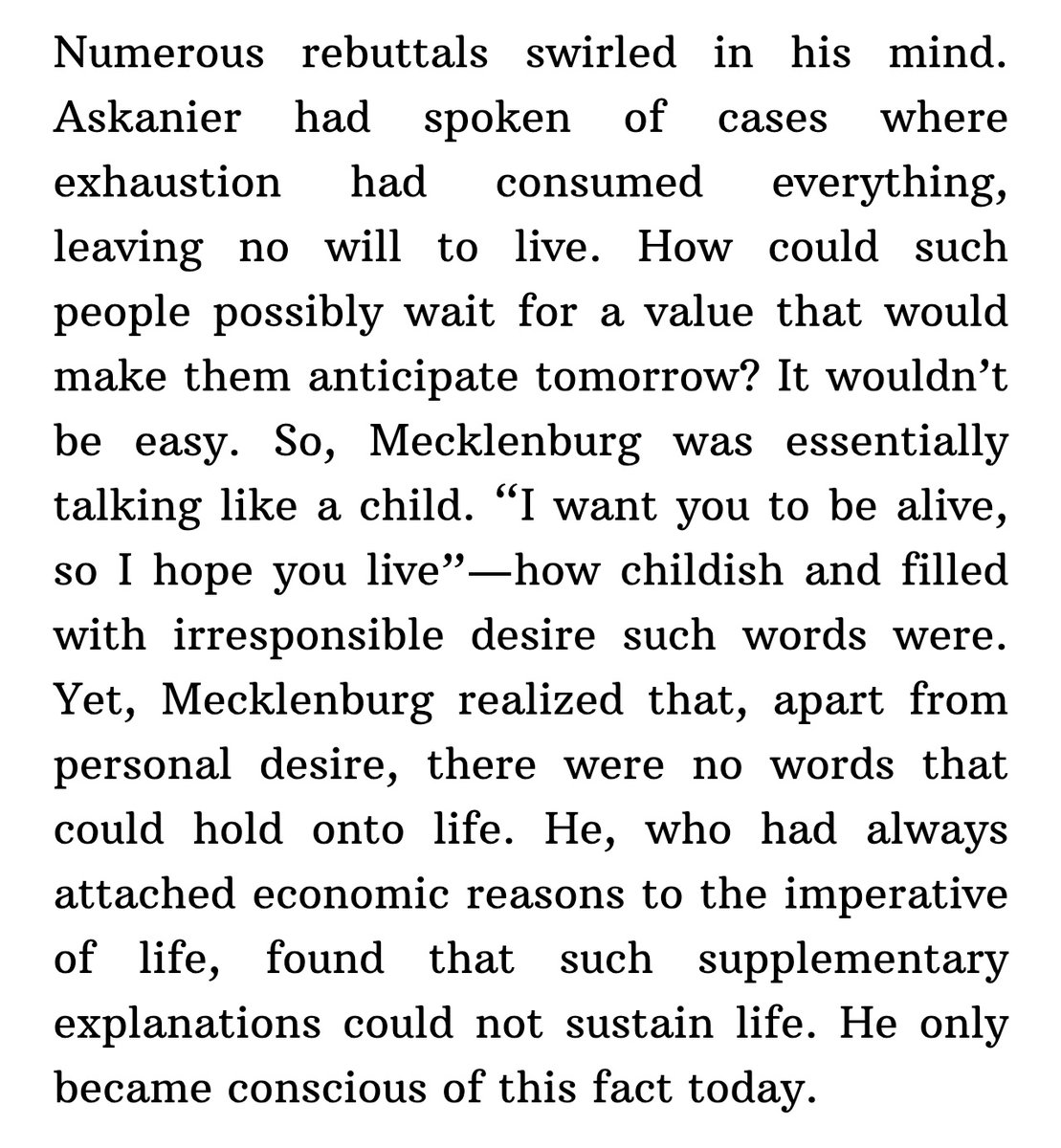 Numerous rebuttals swirled in his mind. Askanier had spoken of cases where exhaustion had consumed everything, leaving no will to live. How could such people possibly wait for a value that would make them anticipate tomorrow? It wouldn’t be easy. So, Mecklenburg was essentially talking like a child. “I want you to be alive, so I hope you live”—how childish and filled with irresponsible desire such words were. Yet, Mecklenburg realized that, apart from personal desire, there were no words that could hold onto life. He, who had always attached economic reasons to the imperative of life, found that such supplementary explanations could not sustain life. He only became conscious of this fact today.